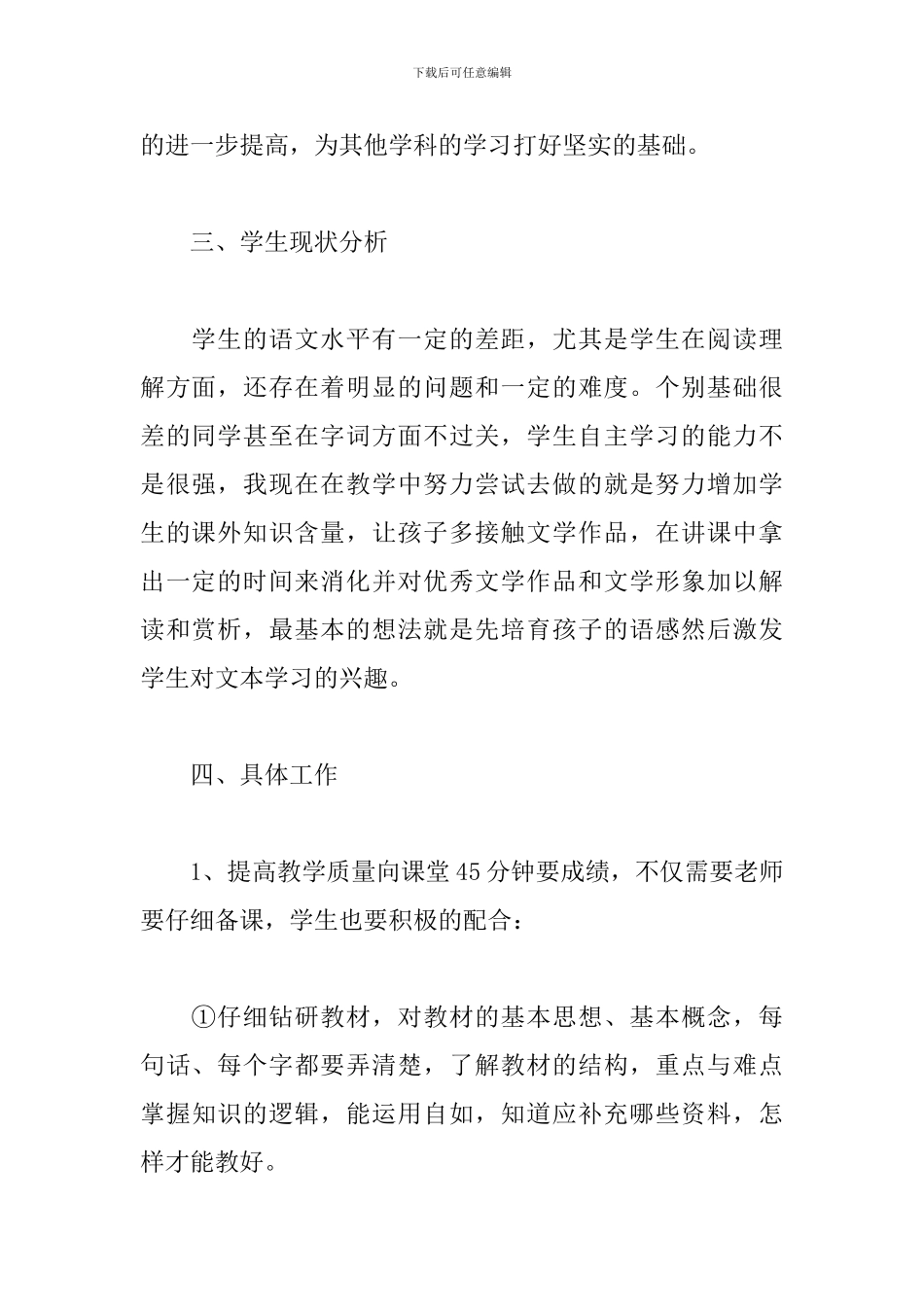 下载后可任意编辑

的进一步提高，为其他学科的学习打好坚实的基础。

三、学生现状分析

学生的语文水平有一定的差距，尤其是学生在阅读理解方面，还存在着明显的问题和一定的难度。个别基础很差的同学甚至在字词方面不过关，学生自主学习的能力不是很强，我现在在教学中努力尝试去做的就是努力增加学生的课外知识含量，让孩子多接触文学作品，在讲课中拿出一定的时间来消化并对优秀文学作品和文学形象加以解读和赏析，最基本的想法就是先培育孩子的语感然后激发学生对文本学习的兴趣。

四、具体工作

1、提高教学质量向课堂45分钟要成绩，不仅需要老师要仔细备课，学生也要积极的配合：

①仔细钻研教材，对教材的基本思想、基本概念，每句话、每个字都要弄清楚，了解教材的结构，重点与难点掌握知识的逻辑，能运用自如，知道应补充哪些资料，怎样才能教好。